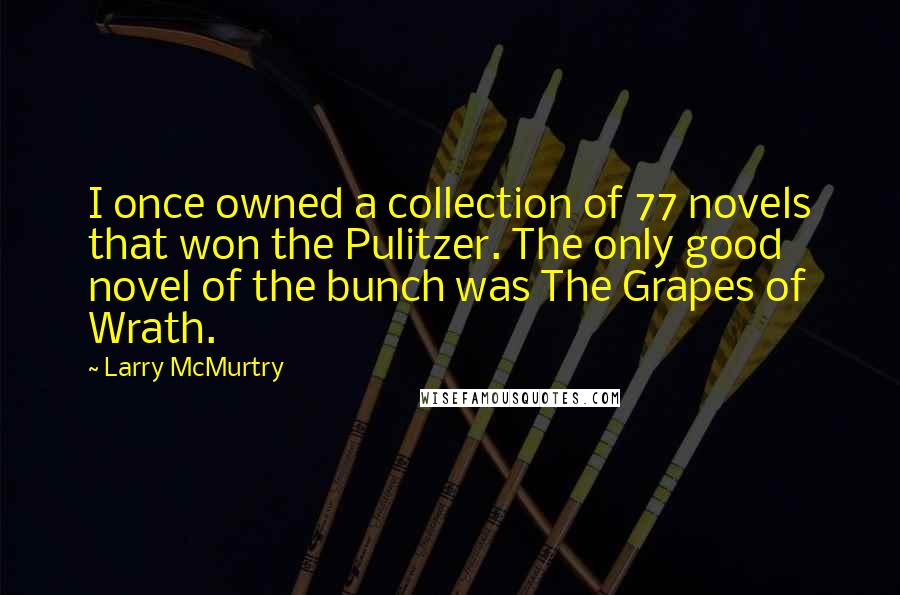 I once owned a collection of 77 novels that won the Pulitzer. The only good novel of the bunch was The Grapes of Wrath.

~ Larry McMurtry

WISEFAMOUSQUOTES.COM